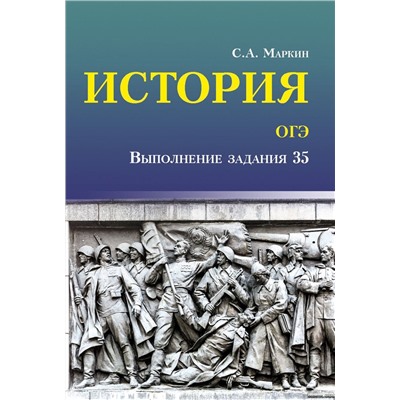 С.А. Маркин

ИСТОРИЯ

ОГЭ

Выполнение задания 35